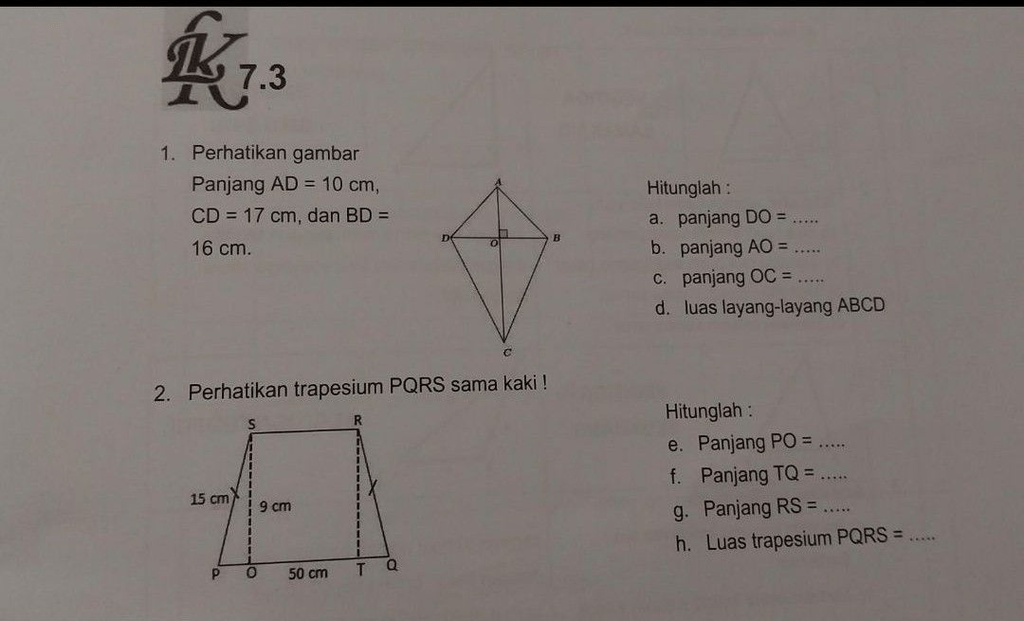 LK 7.3

1. Perhatikan gambar
Panjang AD = 10 cm, CD = 17 cm, dan BD = 16 cm.

A
D
O
B
C

Hitunglah :
a. panjang DO = .....
b. panjang AO = .....
c. panjang OC = .....
d. luas layang-layang ABCD

2. Perhatikan trapesium PQRS sama kaki !

S
R
15 cm
9 cm
P
O
50 cm
T
Q

Hitunglah :
e. Panjang PO = .....
f. Panjang TQ = .....
g. Panjang RS = .....
h. Luas trapesium PQRS = .....